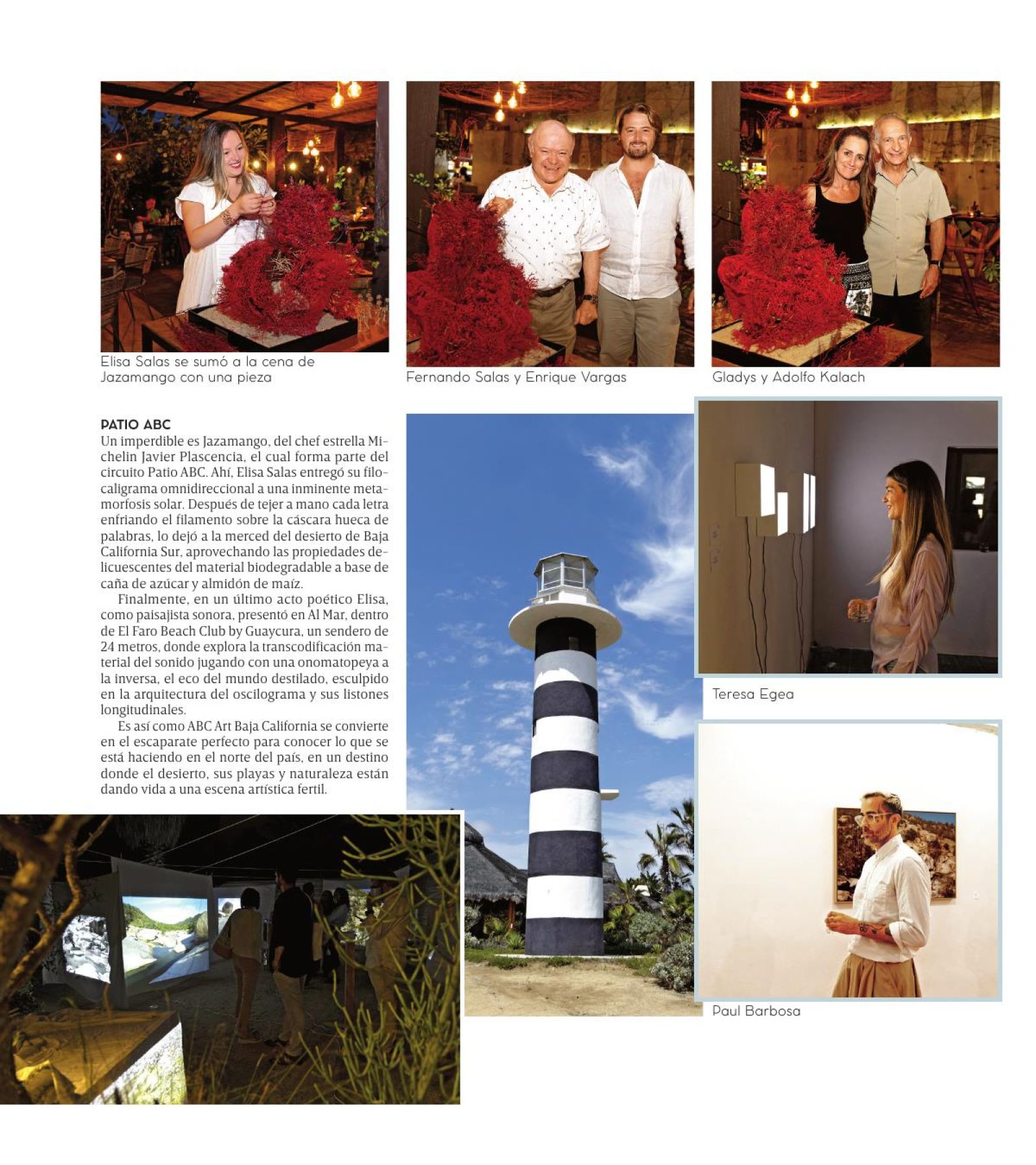 Elisa Salas se sumó a la cena de Jazamango con una pieza

Fernando Salas y Enrique Vargas

Gladys y Adolfo Kalach

PATIO ABC
Un imperdible es Jazamango, del chef estrella Michelin Javier Plascencia, el cual forma parte del circuito Patio ABC. Ahí, Elisa Salas entregó su filocaligrama omnidireccional a una inminente metamorfosis solar. Después de tejer a mano cada letra enfriando el filamento sobre la cáscara hueca de palabras, lo dejó a la merced del desierto de Baja California Sur, aprovechando las propiedades delicuescentes del material biodegradable a base de caña de azúcar y almidón de maíz.

Finalmente, en un último acto poético Elisa, como paisajista sonora, presentó en Al Mar, dentro de El Faro Beach Club by Guaycura, un sendero de 24 metros, donde explora la transcodificación material del sonido jugando con una onomatopeya a la inversa, el eco del mundo destilado, esculpido en la arquitectura del oscilograma y sus listones longitudinales.

Es así como ABC Art Baja California se convierte en el escaparate perfecto para conocer lo que se está haciendo en el norte del país, en un destino donde el desierto, sus playas y naturaleza están dando vida a una escena artística fertil.

Teresa Egea

Paul Barbosa